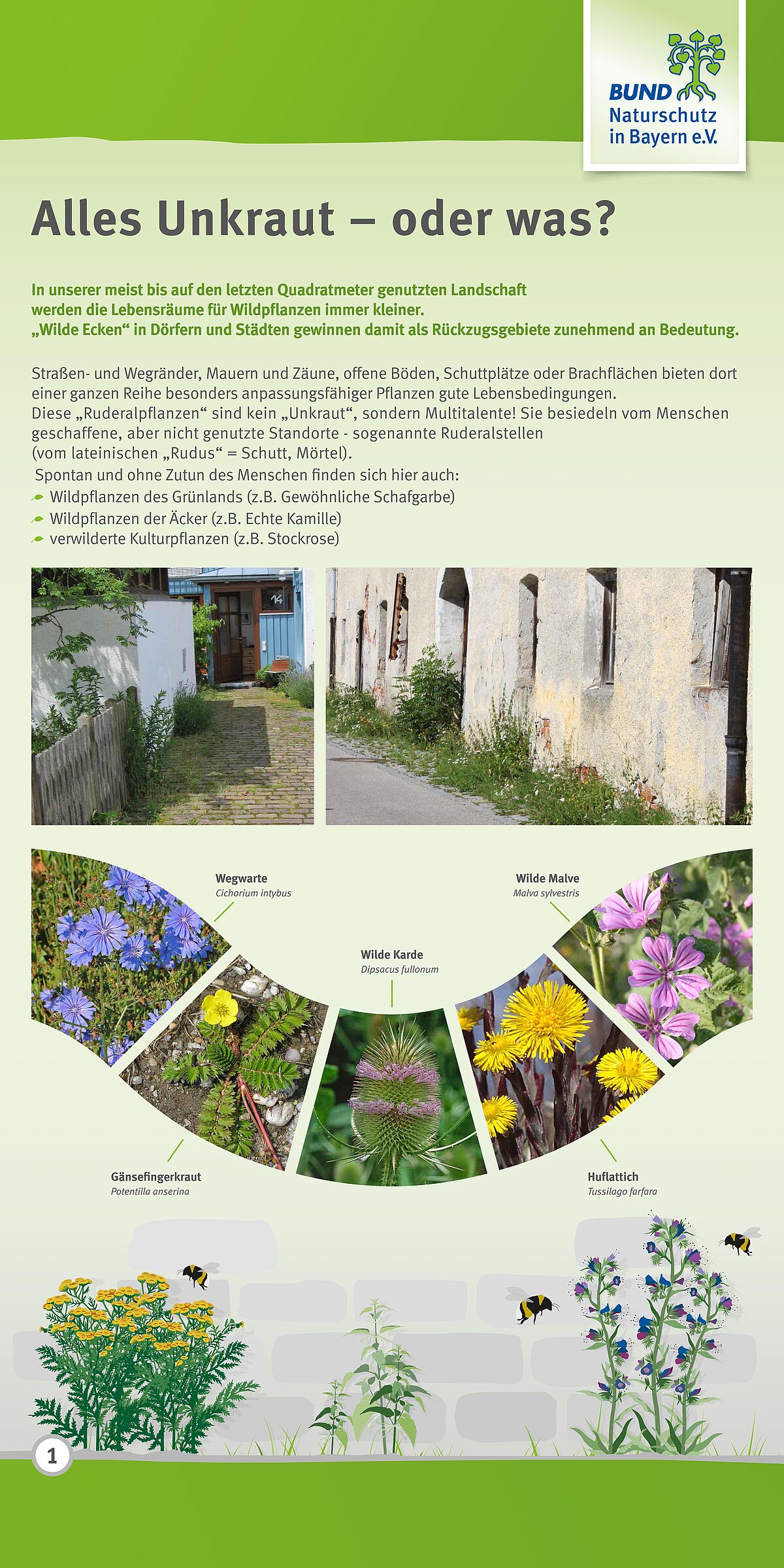 BUND
Naturschutz
in Bayern e.V.

Alles Unkraut – oder was?

In unserer meist bis auf den letzten Quadratmeter genutzten Landschaft werden die Lebensräume für Wildpflanzen immer kleiner.
„Wilde Ecken“ in Dörfern und Städten gewinnen damit als Rückzugsgebiete zunehmend an Bedeutung.

Straßen- und Wegränder, Mauern und Zäune, offene Böden, Schuttplätze oder Brachflächen bieten dort einer ganzen Reihe besonders anpassungsfähiger Pflanzen gute Lebensbedingungen.
Diese „Ruderalpflanzen“ sind kein „Unkraut“, sondern Multitalente! Sie besiedeln vom Menschen geschaffene, aber nicht genutzte Standorte - sogenannte Ruderalstellen (vom lateinischen „Rudus“ = Schutt, Mörtel).
Spontan und ohne Zutun des Menschen finden sich hier auch:
Wildpflanzen des Grünlands (z.B. Gewöhnliche Schafgarbe)
Wildpflanzen der Äcker (z.B. Echte Kamille)
verwilderte Kulturpflanzen (z.B. Stockrose)

14

Wegwarte
Cichorium intybus

Wilde Malve
Malva sylvestris

Wilde Karde
Dipsacus fullonum

Gänsefingerkraut
Potentilla anserina

Huflattich
Tussilago farfara

1